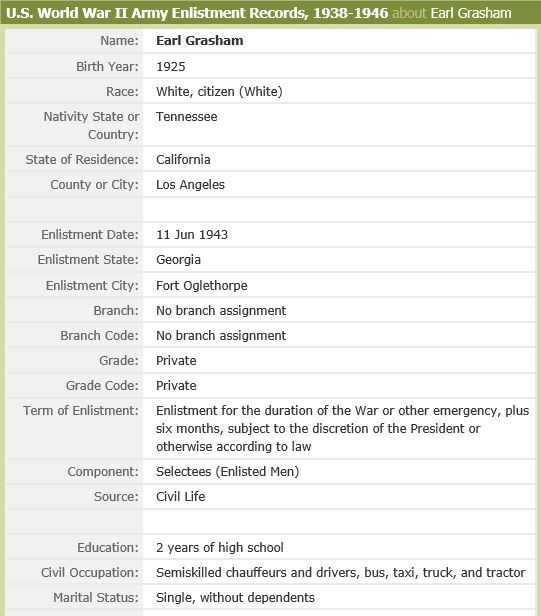 U.S. World War II Army Enlistment Records, 1938-1946 about Earl Grasham

| | |
|---|---|
| Name: | Earl Grasham |
| Birth Year: | 1925 |
| Race: | White, citizen (White) |
| Nativity State or Country: | Tennessee |
| State of Residence: | California |
| County or City: | Los Angeles |
| | |
| Enlistment Date: | 11 Jun 1943 |
| Enlistment State: | Georgia |
| Enlistment City: | Fort Oglethorpe |
| Branch: | No branch assignment |
| Branch Code: | No branch assignment |
| Grade: | Private |
| Grade Code: | Private |
| Term of Enlistment: | Enlistment for the duration of the War or other emergency, plus six months, subject to the discretion of the President or otherwise according to law |
| Component: | Selectees (Enlisted Men) |
| Source: | Civil Life |
| | |
| Education: | 2 years of high school |
| Civil Occupation: | Semiskilled chauffeurs and drivers, bus, taxi, truck, and tractor |
| Marital Status: | Single, without dependents |